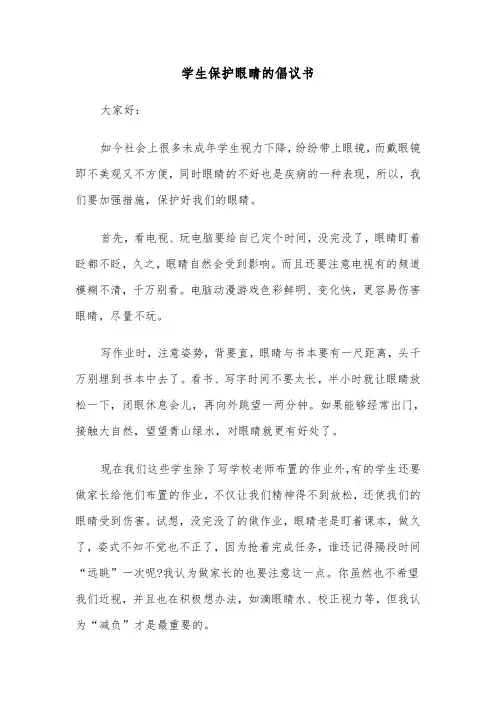 学生保护眼睛的倡议书

大家好：

如今社会上很多未成年学生视力下降，纷纷带上眼镜，而戴眼镜即不美观又不方便，同时眼睛的不好也是疾病的一种表现，所以，我们要加强措施，保护好我们的眼睛。

首先，看电视、玩电脑要给自己定个时间，没完没了，眼睛盯着眨都不眨，久之，眼睛自然会受到影响。而且还要注意电视有的频道模糊不清，千万别看。电脑动漫游戏色彩鲜明、变化快，更容易伤害眼睛，尽量不玩。

写作业时，注意姿势，背要直，眼睛与书本要有一尺距离，头千万别埋到书本中去了。看书、写字时间不要太长，半小时就让眼睛放松一下，闭眼休息会儿，再向外眺望一两分钟。如果能够经常出门，接触大自然，望望青山绿水，对眼睛就更有好处了。

现在我们这些学生除了写学校老师布置的作业外,有的学生还要做家长给他们布置的作业，不仅让我们精神得不到放松，还使我们的眼睛受到伤害。试想，没完没了的做作业，眼睛老是盯着课本，做久了，姿式不知不觉也不正了，因为抢着完成任务，谁还记得隔段时间“远眺”一次呢?我认为做家长的也要注意这一点。你虽然也不希望我们近视，并且也在积极想办法，如滴眼睛水、校正视力等，但我认为“减负”才是最重要的。